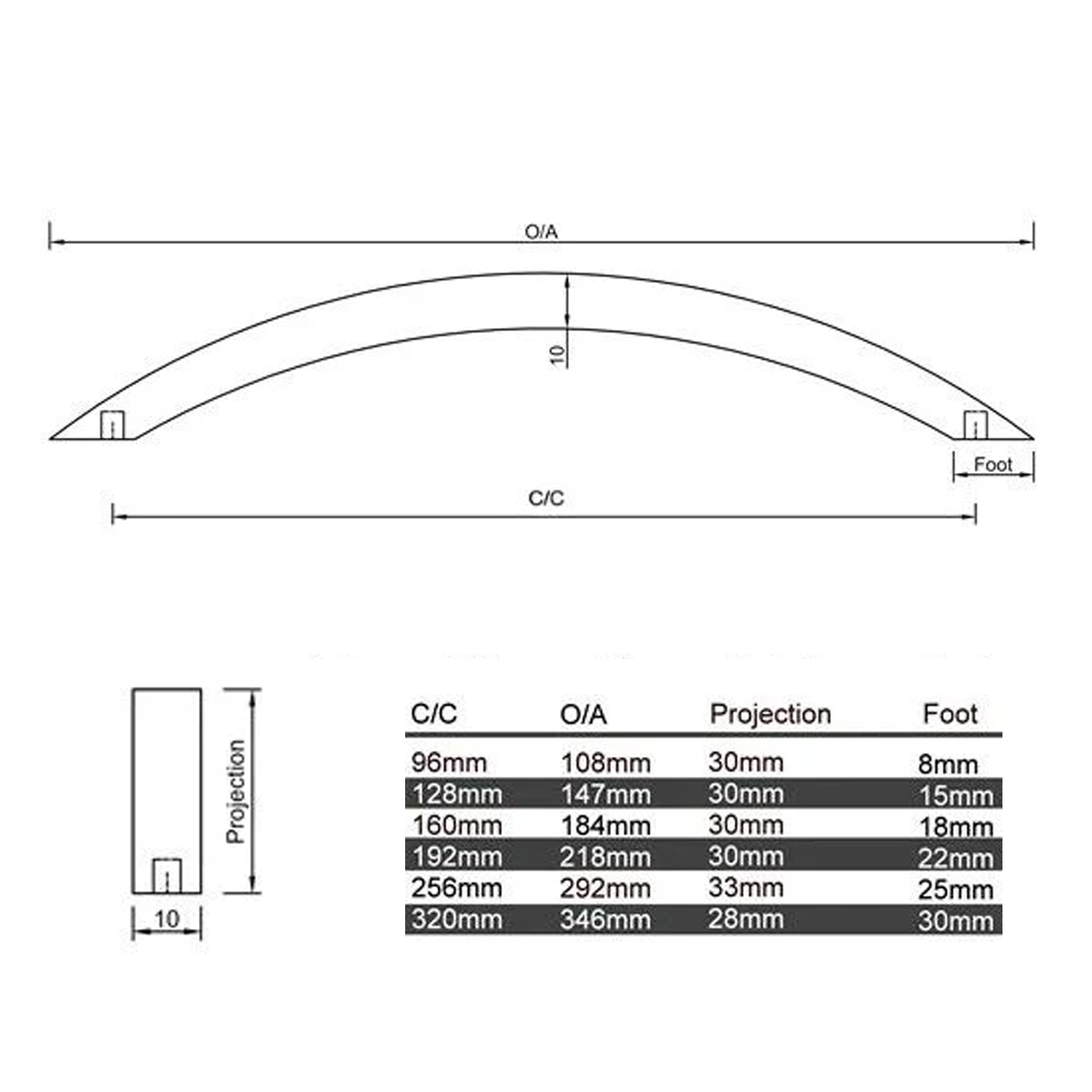 O/A

10

Foot

C/C

Projection

10

| C/C | O/A | Projection | Foot |
|---|---|---|---|
| 96mm | 108mm | 30mm | 8mm |
| 128mm | 147mm | 30mm | 15mm |
| 160mm | 184mm | 30mm | 18mm |
| 192mm | 218mm | 30mm | 22mm |
| 256mm | 292mm | 33mm | 25mm |
| 320mm | 346mm | 28mm | 30mm |